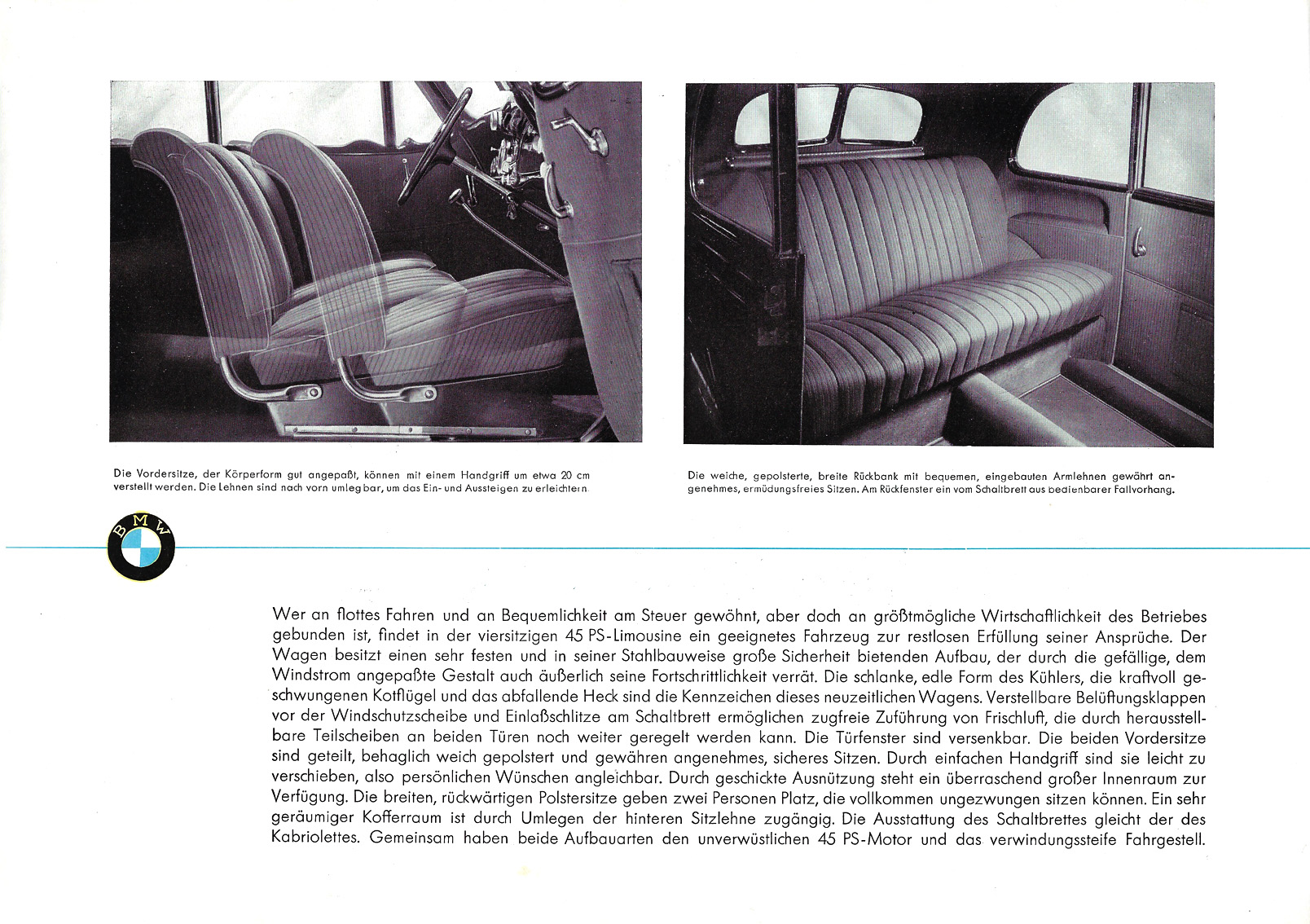 Die Vordersitze, der Körperform gut angepaßt, können mit einem Handgriff um etwa 20 cm verstellt werden. Die Lehnen sind nach vorn umlegbar, um das Ein- und Aussteigen zu erleichtern.

Die weiche, gepolsterte, breite Rückbank mit bequemen, eingebauten Armlehnen gewährt angenehmes, ermüdungsfreies Sitzen. Am Rückfenster ein vom Schaltbrett aus bedienbarer Fallvorhang.

BMW

Wer an flottes Fahren und an Bequemlichkeit am Steuer gewöhnt, aber doch an größtmögliche Wirtschaftlichkeit des Betriebes gebunden ist, findet in der viersitzigen 45 PS-Limousine ein geeignetes Fahrzeug zur restlosen Erfüllung seiner Ansprüche. Der Wagen besitzt einen sehr festen und in seiner Stahlbauweise große Sicherheit bietenden Aufbau, der durch die gefällige, dem Windstrom angepaßte Gestalt auch äußerlich seine Fortschrittlichkeit verrät. Die schlanke, edle Form des Kühlers, die kraftvoll geschwungenen Kotflügel und das abfallende Heck sind die Kennzeichen dieses neuzeitlichen Wagens. Verstellbare Belüftungsklappen vor der Windschutzscheibe und Einlaßschlitze am Schaltbrett ermöglichen zugfreie Zuführung von Frischluft, die durch herausstellbare Teilscheiben an beiden Türen noch weiter geregelt werden kann. Die Türfenster sind versenkbar. Die beiden Vordersitze sind geteilt, behaglich weich gepolstert und gewähren angenehmes, sicheres Sitzen. Durch einfachen Handgriff sind sie leicht zu verschieben, also persönlichen Wünschen angleichbar. Durch geschickte Ausnützung steht ein überraschend großer Innenraum zur Verfügung. Die breiten, rückwärtigen Polstersitze geben zwei Personen Platz, die vollkommen ungezwungen sitzen können. Ein sehr geräumiger Kofferraum ist durch Umlegen der hinteren Sitzlehne zugängig. Die Ausstattung des Schaltbrettes gleicht der des Kabriolettes. Gemeinsam haben beide Aufbauarten den unverwüstlichen 45 PS-Motor und das verwindungssteife Fahrgestell.